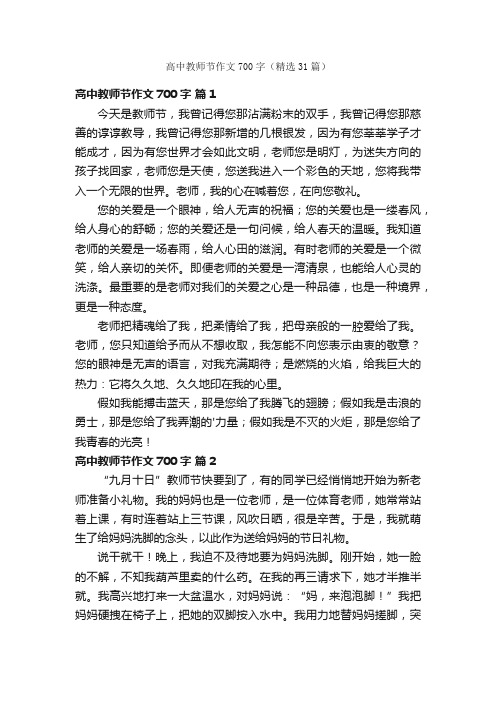 高中教师节作文700字（精选31篇）

高中教师节作文700字 篇1

今天是教师节，我曾记得您那沾满粉末的双手，我曾记得您那慈善的谆谆教导，我曾记得您那新增的几根银发，因为有您莘莘学子才能成才，因为有您世界才会如此文明，老师您是明灯，为迷失方向的孩子找回家，老师您是天使，您送我进入一个彩色的天地，您将我带入一个无限的世界。老师，我的心在喊着您，在向您敬礼。

您的关爱是一个眼神，给人无声的祝福；您的关爱也是一缕春风，给人身心的舒畅；您的关爱还是一句问候，给人春天的温暖。我知道老师的关爱是一场春雨，给人心田的滋润。有时老师的关爱是一个微笑，给人亲切的关怀。即便老师的关爱是一湾清泉，也能给人心灵的洗涤。最重要的是老师对我们的关爱之心是一种品德，也是一种境界，更是一种态度。

老师把精魂给了我，把柔情给了我，把母亲般的一腔爱给了我。老师，您只知道给予而从不想收取，我怎能不向您表示由衷的敬意？您的眼神是无声的语言，对我充满期待；是燃烧的火焰，给我巨大的热力：它将久久地、久久地印在我的心里。

假如我能搏击蓝天，那是您给了我腾飞的翅膀；假如我是击浪的勇士，那是您给了我弄潮的'力量；假如我是不灭的火炬，那是您给了我青春的光亮！

高中教师节作文700字 篇2

“九月十日”教师节快要到了，有的同学已经悄悄地开始为新老师准备小礼物。我的妈妈也是一位老师，是一位体育老师，她常常站着上课，有时连着站上三节课，风吹日晒，很是辛苦。于是，我就萌生了给妈妈洗脚的念头，以此作为送给妈妈的节日礼物。

说干就干！晚上，我迫不及待地要为妈妈洗脚。刚开始，她一脸的不解，不知我葫芦里卖的什么药。在我的再三请求下，她才半推半就。我高兴地打来一大盆温水，对妈妈说：“妈，来泡泡脚！”我把妈妈硬拽在椅子上，把她的双脚按入水中。我用力地替妈妈搓脚，突